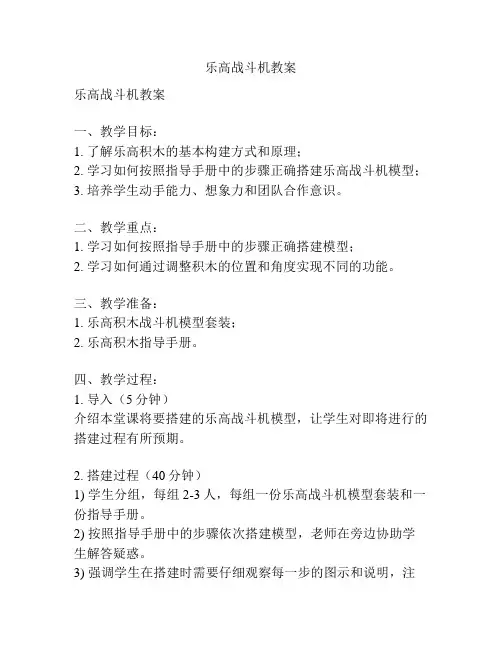 乐高战斗机教案

乐高战斗机教案

一、教学目标：
1. 了解乐高积木的基本构建方式和原理；
2. 学习如何按照指导手册中的步骤正确搭建乐高战斗机模型；
3. 培养学生动手能力、想象力和团队合作意识。

二、教学重点：
1. 学习如何按照指导手册中的步骤正确搭建模型；
2. 学习如何通过调整积木的位置和角度实现不同的功能。

三、教学准备：
1. 乐高积木战斗机模型套装；
2. 乐高积木指导手册。

四、教学过程：
1. 导入（5 分钟）
介绍本堂课将要搭建的乐高战斗机模型，让学生对即将进行的搭建过程有所预期。

2. 搭建过程（40 分钟）
1) 学生分组，每组 2-3 人，每组一份乐高战斗机模型套装和一份指导手册。
2) 按照指导手册中的步骤依次搭建模型，老师在旁边协助学生解答疑惑。
3) 强调学生在搭建时需要仔细观察每一步的图示和说明，注